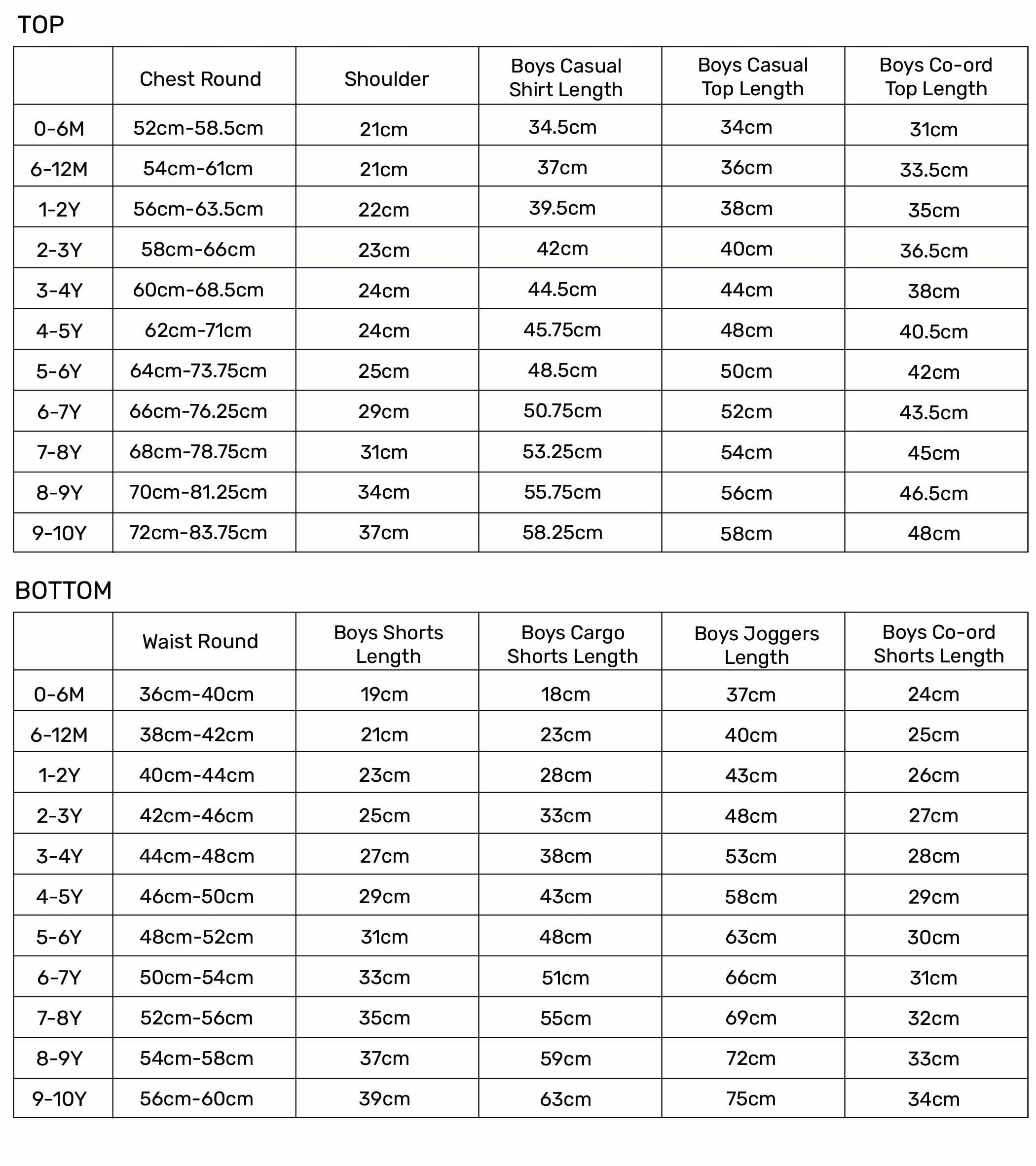 TOP

| | Chest Round | Shoulder | Boys Casual Shirt Length | Boys Casual Top Length | Boys Co-ord Top Length |
|---|---|---|---|---|---|
| 0-6M | 52cm-58.5cm | 21cm | 34.5cm | 34cm | 31cm |
| 6-12M | 54cm-61cm | 21cm | 37cm | 36cm | 33.5cm |
| 1-2Y | 56cm-63.5cm | 22cm | 39.5cm | 38cm | 35cm |
| 2-3Y | 58cm-66cm | 23cm | 42cm | 40cm | 36.5cm |
| 3-4Y | 60cm-68.5cm | 24cm | 44.5cm | 44cm | 38cm |
| 4-5Y | 62cm-71cm | 24cm | 45.75cm | 48cm | 40.5cm |
| 5-6Y | 64cm-73.75cm | 25cm | 48.5cm | 50cm | 42cm |
| 6-7Y | 66cm-76.25cm | 29cm | 50.75cm | 52cm | 43.5cm |
| 7-8Y | 68cm-78.75cm | 31cm | 53.25cm | 54cm | 45cm |
| 8-9Y | 70cm-81.25cm | 34cm | 55.75cm | 56cm | 46.5cm |
| 9-10Y | 72cm-83.75cm | 37cm | 58.25cm | 58cm | 48cm |

BOTTOM

| | Waist Round | Boys Shorts Length | Boys Cargo Shorts Length | Boys Joggers Length | Boys Co-ord Shorts Length |
|---|---|---|---|---|---|
| 0-6M | 36cm-40cm | 19cm | 18cm | 37cm | 24cm |
| 6-12M | 38cm-42cm | 21cm | 23cm | 40cm | 25cm |
| 1-2Y | 40cm-44cm | 23cm | 28cm | 43cm | 26cm |
| 2-3Y | 42cm-46cm | 25cm | 33cm | 48cm | 27cm |
| 3-4Y | 44cm-48cm | 27cm | 38cm | 53cm | 28cm |
| 4-5Y | 46cm-50cm | 29cm | 43cm | 58cm | 29cm |
| 5-6Y | 48cm-52cm | 31cm | 48cm | 63cm | 30cm |
| 6-7Y | 50cm-54cm | 33cm | 51cm | 66cm | 31cm |
| 7-8Y | 52cm-56cm | 35cm | 55cm | 69cm | 32cm |
| 8-9Y | 54cm-58cm | 37cm | 59cm | 72cm | 33cm |
| 9-10Y | 56cm-60cm | 39cm | 63cm | 75cm | 34cm |